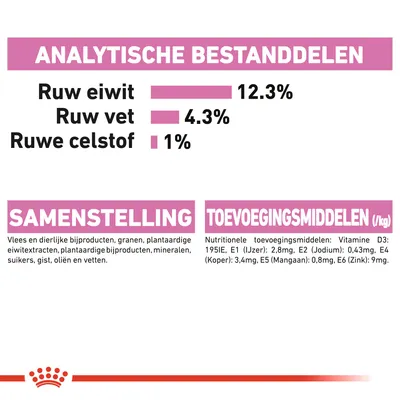 ANALYTISCHE BESTANDDELEN

Ruw eiwit 12.3%
Ruw vet 4.3%
Ruwe celstof 1%

SAMENSTELLING

Vlees en dierlijke bijproducten, granen, plantaardige eiwitextracten, plantaardige bijproducten, mineralen, suikers, gist, oliën en vetten.

TOEVOEGINGSMIDDELEN (/kg)

Nutritionele toevoegingsmiddelen: Vitamine D3: 195IE, E1 (IJzer): 2,8mg, E2 (Jodium): 0,43mg, E4 (Koper): 3,4mg, E5 (Mangaan): 0,8mg, E6 (Zink): 9mg.